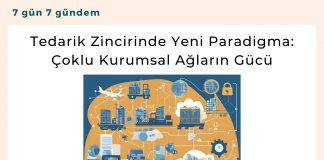 7 gün 7 gündem

Tedarik Zincirinde Yeni Paradigma: Çoklu Kurumsal Ağların Gücü